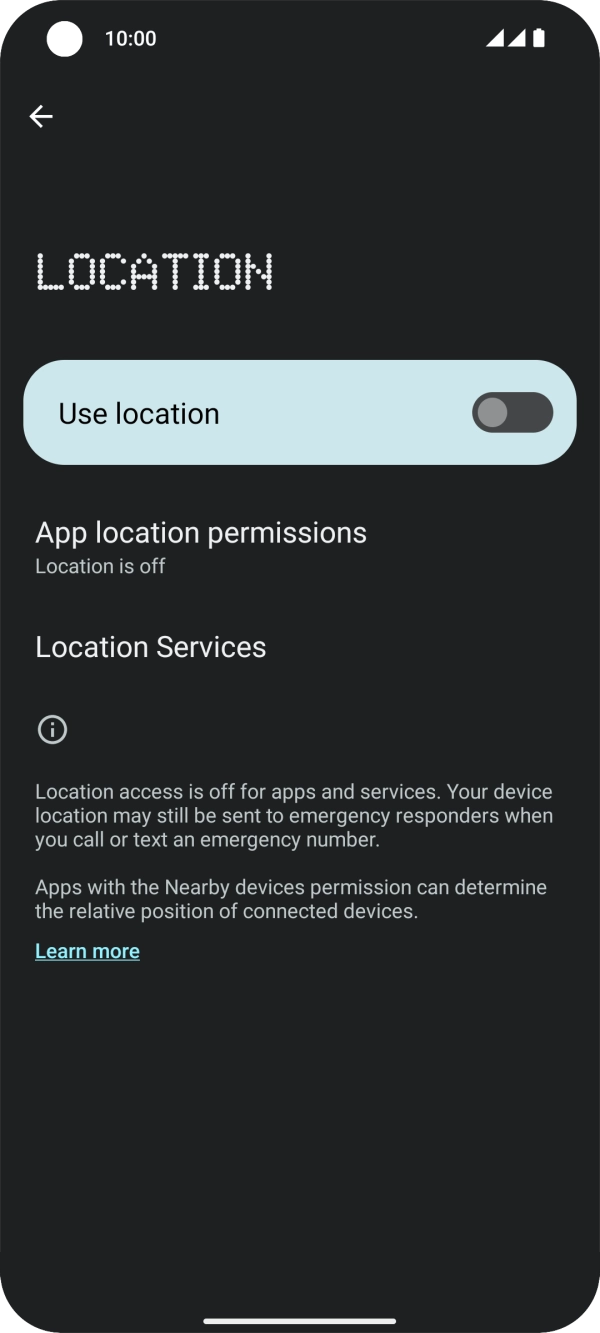 10:00

LOCATION

Use location

App location permissions
Location is off

Location Services

Location access is off for apps and services. Your device location may still be sent to emergency responders when you call or text an emergency number.

Apps with the Nearby devices permission can determine the relative position of connected devices.

Learn more